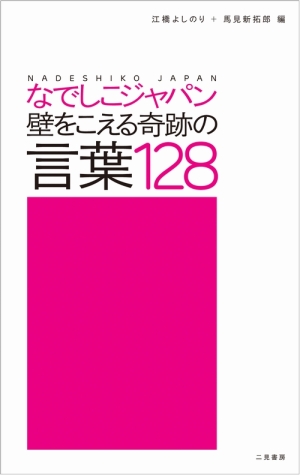 江橋よしのり ＋ 馬見新拓郎 編

NADESHIKO JAPAN
なでしこジャパン
壁をこえる奇跡の
言葉128

二見書房